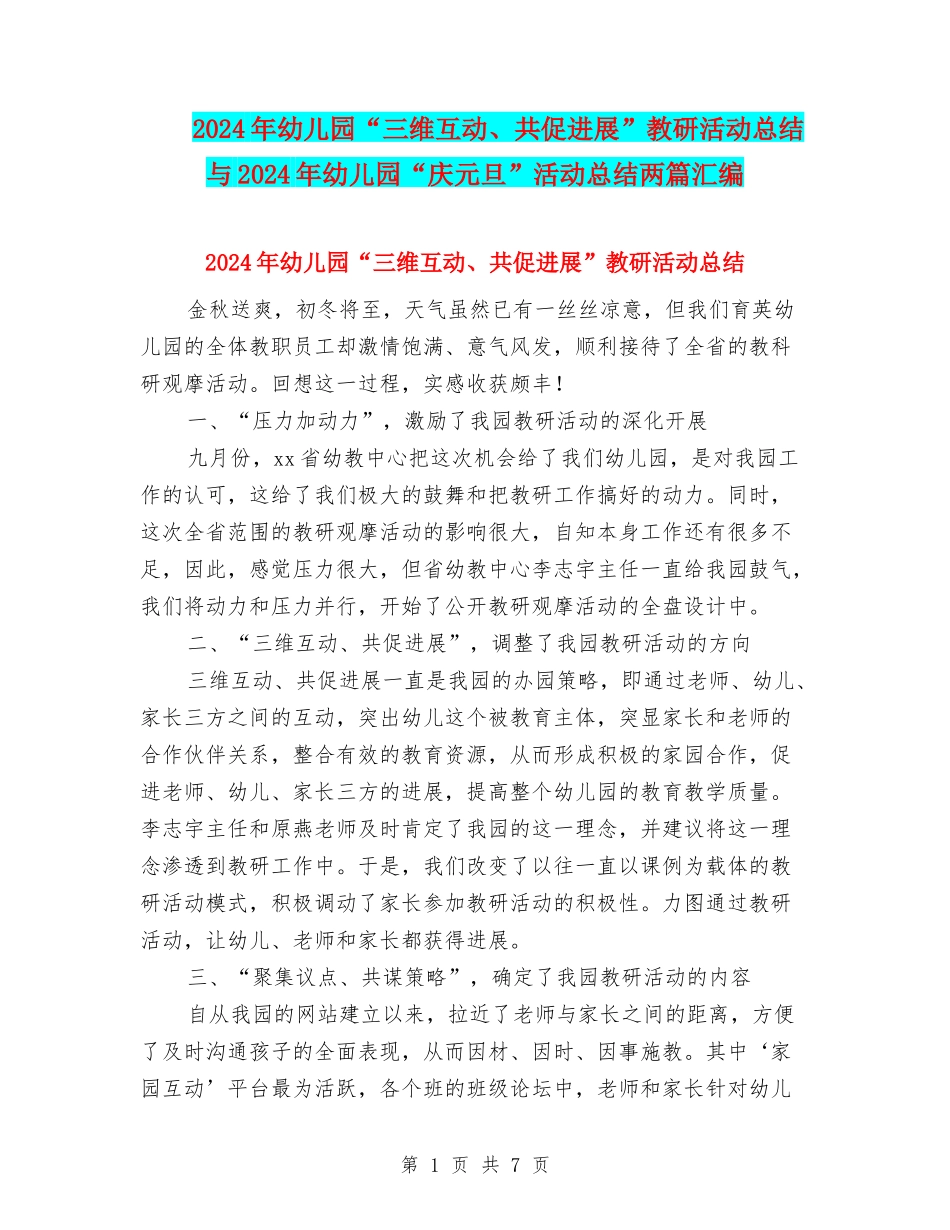 2024年幼儿园“三维互动、共促进展”教研活动总结与2024年幼儿园“庆元旦”活动总结两篇汇编

2024年幼儿园“三维互动、共促进展”教研活动总结

金秋送爽，初冬将至，天气虽然已有一丝丝凉意，但我们育英幼儿园的全体教职员工却激情饱满、意气风发，顺利接待了全省的教科研观摩活动。回想这一过程，实感收获颇丰！

一、“压力加动力”，激励了我园教研活动的深化开展

九月份，xx省幼教中心把这次机会给了我们幼儿园，是对我园工作的认可，这给了我们极大的鼓舞和把教研工作搞好的动力。同时，这次全省范围的教研观摩活动的影响很大，自知本身工作还有很多不足，因此，感觉压力很大，但省幼教中心李志宇主任一直给我园鼓气，我们将动力和压力并行，开始了公开教研观摩活动的全盘设计中。

二、“三维互动、共促进展”，调整了我园教研活动的方向

三维互动、共促进展一直是我园的办园策略，即通过老师、幼儿、家长三方之间的互动，突出幼儿这个被教育主体，突显家长和老师的合作伙伴关系，整合有效的教育资源，从而形成积极的家园合作，促进老师、幼儿、家长三方的进展，提高整个幼儿园的教育教学质量。李志宇主任和原燕老师及时肯定了我园的这一理念，并建议将这一理念渗透到教研工作中。于是，我们改变了以往一直以课例为载体的教研活动模式，积极调动了家长参加教研活动的积极性。力图通过教研活动，让幼儿、老师和家长都获得进展。

三、“聚集议点、共谋策略”，确定了我园教研活动的内容

自从我园的网站建立以来，拉近了老师与家长之间的距离，方便了及时沟通孩子的全面表现，从而因材、因时、因事施教。其中‘家园互动’平台最为活跃，各个班的班级论坛中，老师和家长针对幼儿

第 1 页 共 7 页